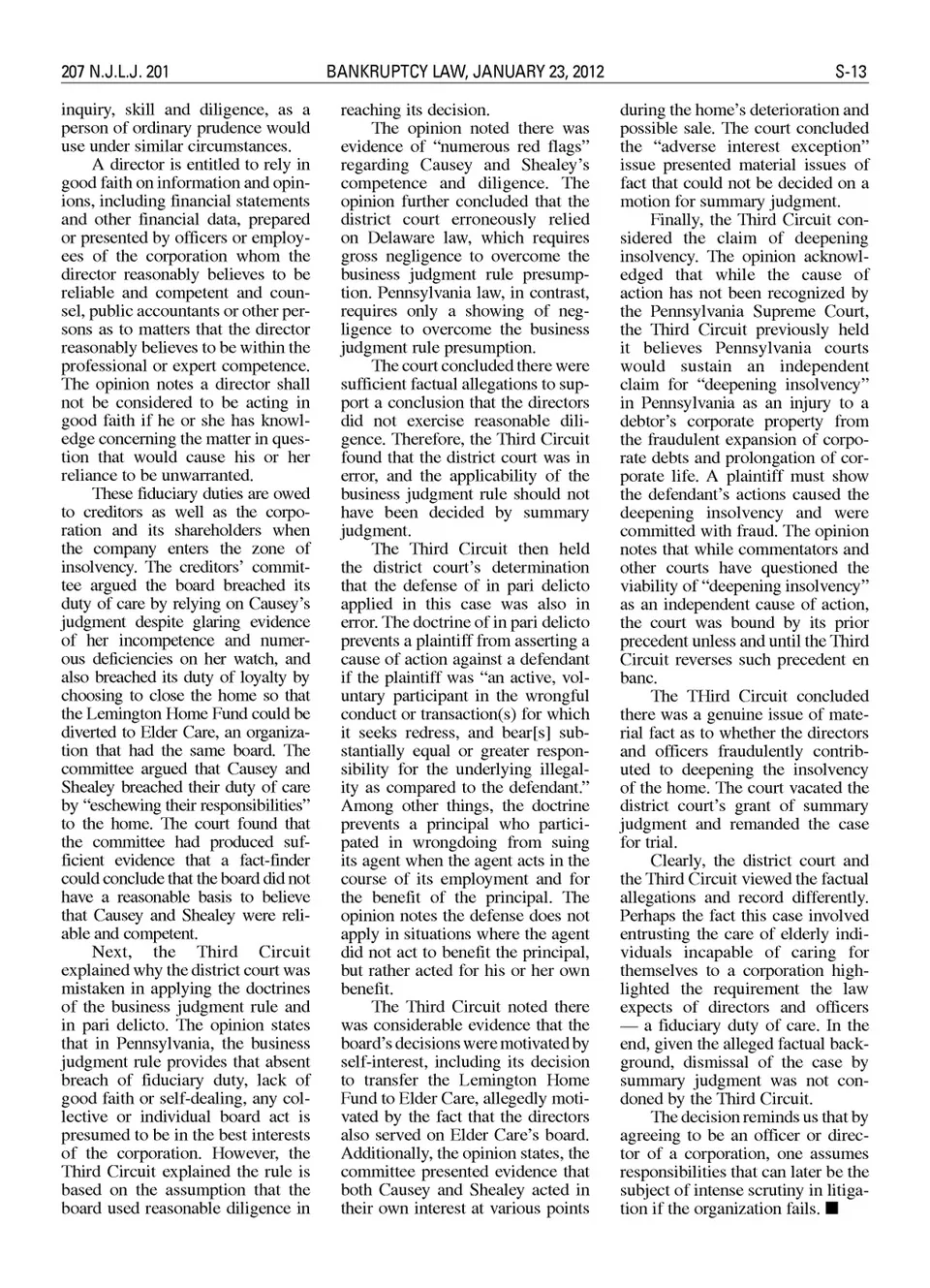 207 N.J.L.J. 201 BANKRUPTCY LAW, JANUARY 23, 2012 S-13

inquiry, skill and diligence, as a person of ordinary prudence would use under similar circumstances.

A director is entitled to rely in good faith on information and opinions, including financial statements and other financial data, prepared or presented by officers or employees of the corporation whom the director reasonably believes to be reliable and competent and counsel, public accountants or other persons as to matters that the director reasonably believes to be within the professional or expert competence. The opinion notes a director shall not be considered to be acting in good faith if he or she has knowledge concerning the matter in question that would cause his or her reliance to be unwarranted.

These fiduciary duties are owed to creditors as well as the corporation and its shareholders when the company enters the zone of insolvency. The creditors' committee argued the board breached its duty of care by relying on Causey's judgment despite glaring evidence of her incompetence and numerous deficiencies on her watch, and also breached its duty of loyalty by choosing to close the home so that the Lemington Home Fund could be diverted to Elder Care, an organization that had the same board. The committee argued that Causey and Shealey breached their duty of care by "eschewing their responsibilities" to the home. The court found that the committee had produced sufficient evidence that a fact-finder could conclude that the board did not have a reasonable basis to believe that Causey and Shealey were reliable and competent.

Next, the Third Circuit explained why the district court was mistaken in applying the doctrines of the business judgment rule and in pari delicto. The opinion states that in Pennsylvania, the business judgment rule provides that absent breach of fiduciary duty, lack of good faith or self-dealing, any collective or individual board act is presumed to be in the best interests of the corporation. However, the Third Circuit explained the rule is based on the assumption that the board used reasonable diligence in reaching its decision.

The opinion noted there was evidence of "numerous red flags" regarding Causey and Shealey's competence and diligence. The opinion further concluded that the district court erroneously relied on Delaware law, which requires gross negligence to overcome the business judgment rule presumption. Pennsylvania law, in contrast, requires only a showing of negligence to overcome the business judgment rule presumption.

The court concluded there were sufficient factual allegations to support a conclusion that the directors did not exercise reasonable diligence. Therefore, the Third Circuit found that the district court was in error, and the applicability of the business judgment rule should not have been decided by summary judgment.

The Third Circuit then held the district court's determination that the defense of in pari delicto applied in this case was also in error. The doctrine of in pari delicto prevents a plaintiff from asserting a cause of action against a defendant if the plaintiff was "an active, voluntary participant in the wrongful conduct or transaction(s) for which it seeks redress, and bear[s] substantially equal or greater responsibility for the underlying illegality as compared to the defendant." Among other things, the doctrine prevents a principal who participated in wrongdoing from suing its agent when the agent acts in the course of its employment and for the benefit of the principal. The opinion notes the defense does not apply in situations where the agent did not act to benefit the principal, but rather acted for his or her own benefit.

The Third Circuit noted there was considerable evidence that the board's decisions were motivated by self-interest, including its decision to transfer the Lemington Home Fund to Elder Care, allegedly motivated by the fact that the directors also served on Elder Care's board. Additionally, the opinion states, the committee presented evidence that both Causey and Shealey acted in their own interest at various points during the home's deterioration and possible sale. The court concluded the "adverse interest exception" issue presented material issues of fact that could not be decided on a motion for summary judgment.

Finally, the Third Circuit considered the claim of deepening insolvency. The opinion acknowledged that while the cause of action has not been recognized by the Pennsylvania Supreme Court, the Third Circuit previously held it believes Pennsylvania courts would sustain an independent claim for "deepening insolvency" in Pennsylvania as an injury to a debtor's corporate property from the fraudulent expansion of corporate debts and prolongation of corporate life. A plaintiff must show the defendant's actions caused the deepening insolvency and were committed with fraud. The opinion notes that while commentators and other courts have questioned the viability of "deepening insolvency" as an independent cause of action, the court was bound by its prior precedent unless and until the Third Circuit reverses such precedent en banc.

The THird Circuit concluded there was a genuine issue of material fact as to whether the directors and officers fraudulently contributed to deepening the insolvency of the home. The court vacated the district court's grant of summary judgment and remanded the case for trial.

Clearly, the district court and the Third Circuit viewed the factual allegations and record differently. Perhaps the fact this case involved entrusting the care of elderly individuals incapable of caring for themselves to a corporation highlighted the requirement the law expects of directors and officers — a fiduciary duty of care. In the end, given the alleged factual background, dismissal of the case by summary judgment was not condoned by the Third Circuit.

The decision reminds us that by agreeing to be an officer or director of a corporation, one assumes responsibilities that can later be the subject of intense scrutiny in litigation if the organization fails. ■